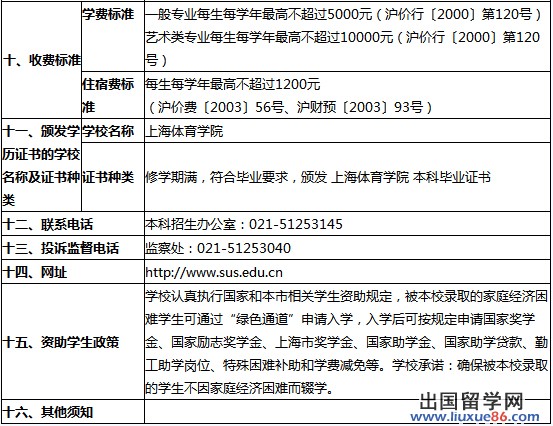 | 十、收费标准 | 学费标准 | 一般专业每生每学年最高不超过5000元（沪价行〔2000〕第120号）艺术类专业每生每学年最高不超过10000元（沪价行〔2000〕第120号） |
|---|---|---|
| | 住宿费标准 | 每生每学年最高不超过1200元（沪价费〔2003〕56号、沪财预〔2003〕93号） |
| 十一、颁发学历证书的学校名称及证书种类 | 学校名称 | 上海体育学院 |
| | 证书种类 | 修学期满，符合毕业要求，颁发 上海体育学院 本科毕业证书 |
| 十二、联系电话 | | 本科招生办公室：021-51253145 |
| 十三、投诉监督电话 | | 监察处：021-51253040 |
| 十四、网址 | | http://www.sus.edu.cn |
| 十五、资助学生政策 | | 学校认真执行国家和本市相关学生资助规定，被本校录取的家庭经济困难学生可通过“绿色通道”申请入学，入学后可按规定申请国家奖学金、国家励志奖学金、上海市奖学金、国家助学金、国家助学贷款、勤工助学岗位、特殊困难补助和学费减免等。学校承诺：确保被本校录取的学生不因家庭经济困难而辍学。 |
| 十六、其他须知 | | |

出国留学网
www.liuxue86.com